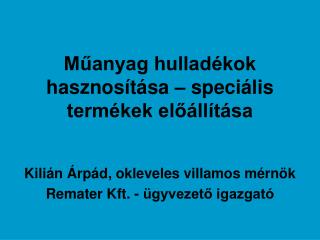 Műanyag hulladékok hasznosítása – speciális termékek előállítása

Kilián Árpád, okleveles villamos mérnök
Remater Kft. - ügyvezető igazgató